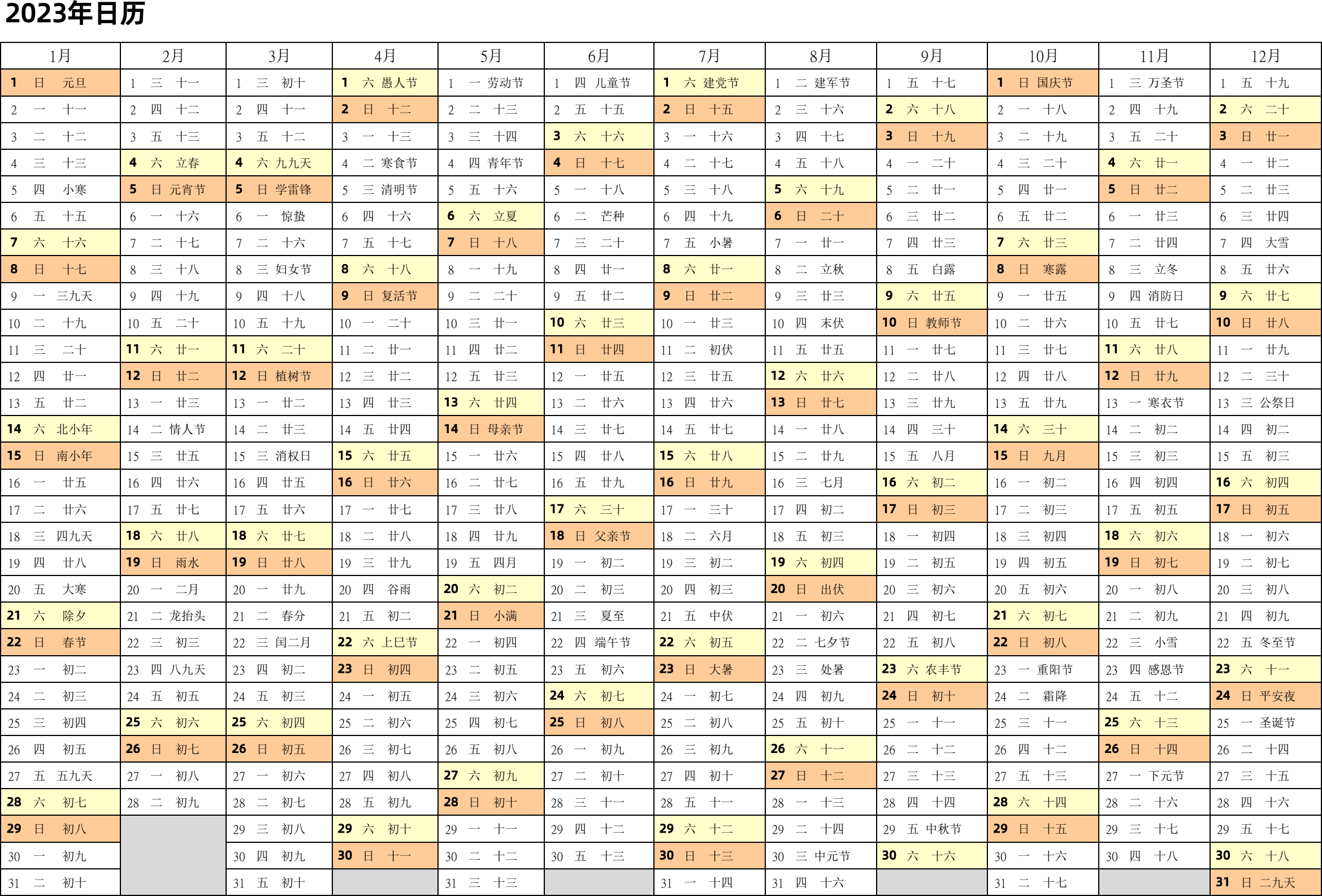 2023年日历

| 1月 | 2月 | 3月 | 4月 | 5月 | 6月 | 7月 | 8月 | 9月 | 10月 | 11月 | 12月 |
|---|---|---|---|---|---|---|---|---|---|---|---|
| 1 日 元旦 | 1 三 十一 | 1 三 初十 | 1 六 愚人节 | 1 一 劳动节 | 1 四 儿童节 | 1 六 建党节 | 1 二 建军节 | 1 五 十七 | 1 日 国庆节 | 1 三 万圣节 | 1 五 十九 |
| 2 一 十一 | 2 四 十二 | 2 四 十一 | 2 日 十二 | 2 二 十三 | 2 五 十五 | 2 日 十五 | 2 三 十六 | 2 六 十八 | 2 一 十八 | 2 四 十九 | 2 六 二十 |
| 3 二 十二 | 3 五 十三 | 3 五 十二 | 3 一 十三 | 3 三 十四 | 3 六 十六 | 3 一 十六 | 3 四 十七 | 3 日 十九 | 3 二 十九 | 3 五 二十 | 3 日 廿一 |
| 4 三 十三 | 4 六 立春 | 4 六 九九天 | 4 二 寒食节 | 4 四 青年节 | 4 日 十七 | 4 二 十七 | 4 五 十八 | 4 一 二十 | 4 三 二十 | 4 六 廿一 | 4 一 廿二 |
| 5 四 小寒 | 5 日 元宵节 | 5 日 学雷锋 | 5 三 清明节 | 5 五 十六 | 5 一 十八 | 5 三 十八 | 5 六 十九 | 5 二 廿一 | 5 四 廿一 | 5 日 廿二 | 5 二 廿三 |
| 6 五 十五 | 6 一 十六 | 6 一 惊蛰 | 6 四 十六 | 6 六 立夏 | 6 二 芒种 | 6 四 十九 | 6 日 二十 | 6 三 廿二 | 6 五 廿二 | 6 一 廿三 | 6 三 廿四 |
| 7 六 十六 | 7 二 十七 | 7 二 十六 | 7 五 十七 | 7 日 十八 | 7 三 二十 | 7 五 小暑 | 7 一 廿一 | 7 四 廿三 | 7 六 廿三 | 7 二 廿四 | 7 四 大雪 |
| 8 日 十七 | 8 三 十八 | 8 三 妇女节 | 8 六 十八 | 8 一 十九 | 8 四 廿一 | 8 六 廿一 | 8 二 立秋 | 8 五 白露 | 8 日 寒露 | 8 三 立冬 | 8 五 廿六 |
| 9 一 三九天 | 9 四 十九 | 9 四 十八 | 9 日 复活节 | 9 二 二十 | 9 五 廿二 | 9 日 廿二 | 9 三 廿三 | 9 六 廿五 | 9 一 廿五 | 9 四 消防日 | 9 六 廿七 |
| 10 二 十九 | 10 五 二十 | 10 五 十九 | 10 一 二十 | 10 三 廿一 | 10 六 廿三 | 10 一 廿三 | 10 四 末伏 | 10 日 教师节 | 10 二 廿六 | 10 五 廿七 | 10 日 廿八 |
| 11 三 二十 | 11 六 廿一 | 11 六 二十 | 11 二 廿一 | 11 四 廿二 | 11 日 廿四 | 11 二 初伏 | 11 五 廿五 | 11 一 廿七 | 11 三 廿七 | 11 六 廿八 | 11 一 廿九 |
| 12 四 廿一 | 12 日 廿二 | 12 日 植树节 | 12 三 廿二 | 12 五 廿三 | 12 一 廿五 | 12 三 廿五 | 12 六 廿六 | 12 二 廿八 | 12 四 廿八 | 12 日 廿九 | 12 二 三十 |
| 13 五 廿二 | 13 一 廿三 | 13 一 廿二 | 13 四 廿三 | 13 六 廿四 | 13 二 廿六 | 13 四 廿六 | 13 日 廿七 | 13 三 廿九 | 13 五 廿九 | 13 一 寒衣节 | 13 三 公祭日 |
| 14 六 北小年 | 14 二 情人节 | 14 二 廿三 | 14 五 廿四 | 14 日 母亲节 | 14 三 廿七 | 14 五 廿七 | 14 一 廿八 | 14 四 三十 | 14 六 三十 | 14 二 初二 | 14 四 初二 |
| 15 日 南小年 | 15 三 廿五 | 15 三 消权日 | 15 六 廿五 | 15 一 廿六 | 15 四 廿八 | 15 六 廿八 | 15 二 廿九 | 15 五 八月 | 15 日 九月 | 15 三 初三 | 15 五 初三 |
| 16 一 廿五 | 16 四 廿六 | 16 四 廿五 | 16 日 廿六 | 16 二 廿七 | 16 五 廿九 | 16 日 廿九 | 16 三 七月 | 16 六 初二 | 16 一 初二 | 16 四 初四 | 16 六 初四 |
| 17 二 廿六 | 17 五 廿七 | 17 五 廿六 | 17 一 廿七 | 17 三 廿八 | 17 六 三十 | 17 一 三十 | 17 四 初二 | 17 日 初三 | 17 二 初三 | 17 五 初五 | 17 日 初五 |
| 18 三 四九天 | 18 六 廿八 | 18 六 廿七 | 18 二 廿八 | 18 四 廿九 | 18 日 父亲节 | 18 二 六月 | 18 五 初三 | 18 一 初四 | 18 三 初四 | 18 六 初六 | 18 一 初六 |
| 19 四 廿八 | 19 日 雨水 | 19 日 廿八 | 19 三 廿九 | 19 五 四月 | 19 一 初二 | 19 三 初二 | 19 六 初四 | 19 二 初五 | 19 四 初五 | 19 日 初七 | 19 二 初七 |
| 20 五 大寒 | 20 一 二月 | 20 一 廿九 | 20 四 谷雨 | 20 六 初二 | 20 二 初三 | 20 四 初三 | 20 日 出伏 | 20 三 初六 | 20 五 初六 | 20 一 初八 | 20 三 初八 |
| 21 六 除夕 | 21 二 龙抬头 | 21 二 春分 | 21 五 初二 | 21 日 小满 | 21 三 夏至 | 21 五 中伏 | 21 一 初六 | 21 四 初七 | 21 六 初七 | 21 二 初九 | 21 四 初九 |
| 22 日 春节 | 22 三 初三 | 22 三 闰二月 | 22 六 上巳节 | 22 一 初四 | 22 四 端午节 | 22 六 初五 | 22 二 七夕节 | 22 五 初八 | 22 日 初八 | 22 三 小雪 | 22 五 冬至节 |
| 23 一 初二 | 23 四 八九天 | 23 四 初二 | 23 日 初四 | 23 二 初五 | 23 五 初六 | 23 日 大暑 | 23 三 处暑 | 23 六 农丰节 | 23 一 重阳节 | 23 四 感恩节 | 23 六 十一 |
| 24 二 初三 | 24 五 初五 | 24 五 初三 | 24 一 初五 | 24 三 初六 | 24 六 初七 | 24 一 初七 | 24 四 初九 | 24 日 初十 | 24 二 霜降 | 24 五 十二 | 24 日 平安夜 |
| 25 三 初四 | 25 六 初六 | 25 六 初四 | 25 二 初六 | 25 四 初七 | 25 日 初八 | 25 二 初八 | 25 五 初十 | 25 一 十一 | 25 三 十一 | 25 六 十三 | 25 一 圣诞节 |
| 26 四 初五 | 26 日 初七 | 26 日 初五 | 26 三 初七 | 26 五 初八 | 26 一 初九 | 26 三 初九 | 26 六 十一 | 26 二 十二 | 26 四 十二 | 26 日 十四 | 26 二 十四 |
| 27 五 五九天 | 27 一 初八 | 27 一 初六 | 27 四 初八 | 27 六 初九 | 27 二 初十 | 27 四 初十 | 27 日 十二 | 27 三 十三 | 27 五 十三 | 27 一 下元节 | 27 三 十五 |
| 28 六 初七 | 28 二 初九 | 28 二 初七 | 28 五 初九 | 28 日 初十 | 28 三 十一 | 28 五 十一 | 28 一 十三 | 28 四 十四 | 28 六 十四 | 28 二 十六 | 28 四 十六 |
| 29 日 初八 | | 29 三 初八 | 29 六 初十 | 29 一 十一 | 29 四 十二 | 29 六 十二 | 29 二 十四 | 29 五 中秋节 | 29 日 十五 | 29 三 十七 | 29 五 十七 |
| 30 一 初九 | | 30 四 初九 | 30 日 十一 | 30 二 十二 | 30 五 十三 | 30 日 十三 | 30 三 中元节 | 30 六 十六 | 30 一 十六 | 30 四 十八 | 30 六 十八 |
| 31 二 初十 | | 31 五 初十 | | 31 三 十三 | | 31 一 十四 | 31 四 十六 | | 31 二 十七 | | 31 日 二九天 |